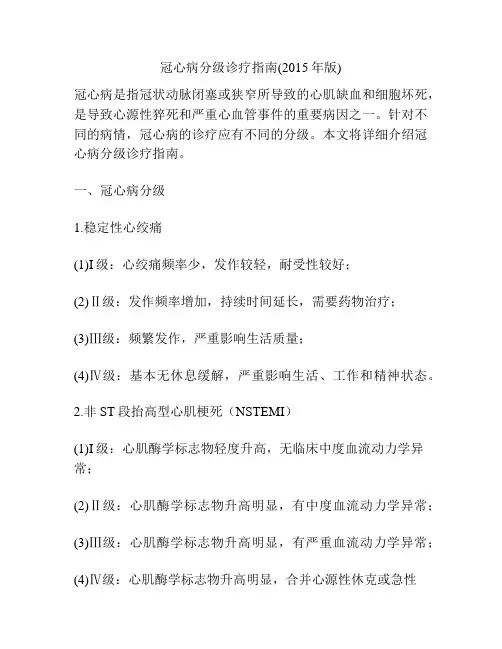 冠心病分级诊疗指南(2015 年版)

冠心病是指冠状动脉闭塞或狭窄所导致的心肌缺血和细胞坏死，是导致心源性猝死和严重心血管事件的重要病因之一。针对不同的病情，冠心病的诊疗应有不同的分级。本文将详细介绍冠心病分级诊疗指南。

一、冠心病分级

1.稳定性心绞痛

(1)Ⅰ级：心绞痛频率少，发作较轻，耐受性较好；

(2)Ⅱ级：发作频率增加，持续时间延长，需要药物治疗；

(3)Ⅲ级：频繁发作，严重影响生活质量；

(4)Ⅳ级：基本无休息缓解，严重影响生活、工作和精神状态。

2.非 ST 段抬高型心肌梗死（NSTEMI）

(1)Ⅰ级：心肌酶学标志物轻度升高，无临床中度血流动力学异常；

(2)Ⅱ级：心肌酶学标志物升高明显，有中度血流动力学异常；

(3)Ⅲ级：心肌酶学标志物升高明显，有严重血流动力学异常；

(4)Ⅳ级：心肌酶学标志物升高明显，合并心源性休克或急性